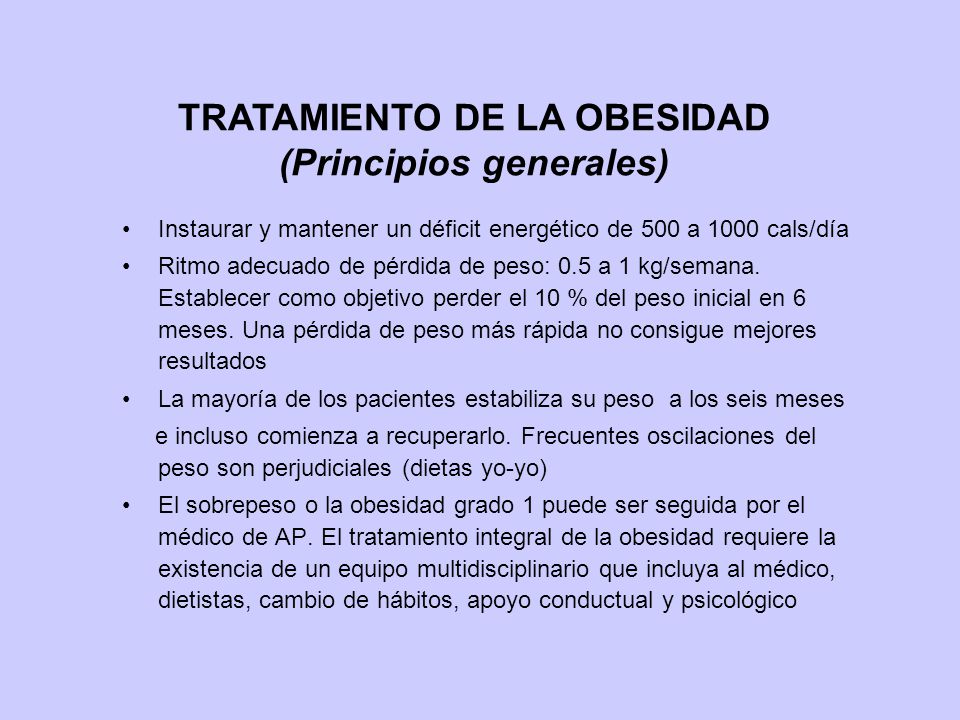 TRATAMIENTO DE LA OBESIDAD
(Principios generales)

• Instaurar y mantener un déficit energético de 500 a 1000 cals/día

• Ritmo adecuado de pérdida de peso: 0.5 a 1 kg/semana. Establecer como objetivo perder el 10 % del peso inicial en 6 meses. Una pérdida de peso más rápida no consigue mejores resultados

• La mayoría de los pacientes estabiliza su peso a los seis meses e incluso comienza a recuperarlo. Frecuentes oscilaciones del peso son perjudiciales (dietas yo-yo)

• El sobrepeso o la obesidad grado 1 puede ser seguida por el médico de AP. El tratamiento integral de la obesidad requiere la existencia de un equipo multidisciplinario que incluya al médico, dietistas, cambio de hábitos, apoyo conductual y psicológico